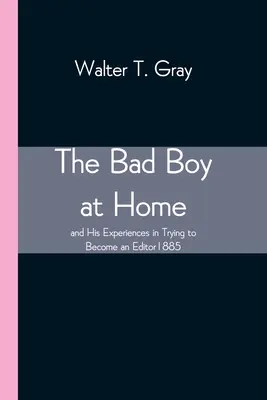 Walter T. Gray

The Bad Boy at Home

and His Experiences in Trying to Become an Editor1885